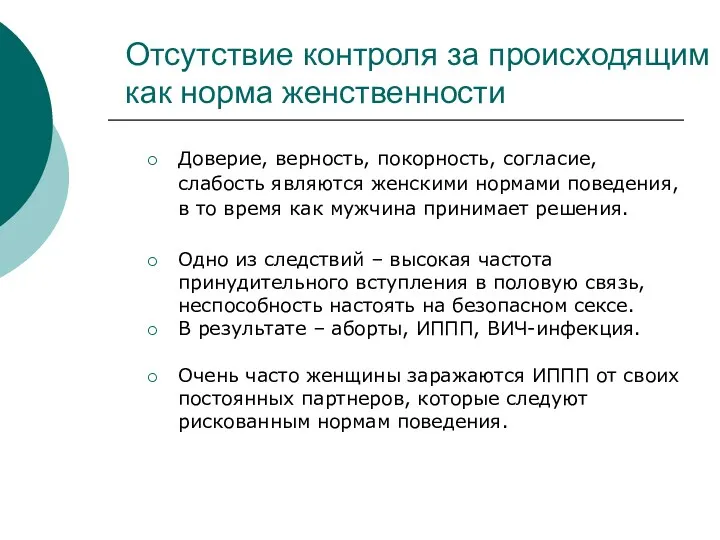 Отсутствие контроля за происходящим как норма женственности

○ Доверие, верность, покорность, согласие, слабость являются женскими нормами поведения, в то время как мужчина принимает решения.

○ Одно из следствий – высокая частота принудительного вступления в половую связь, неспособность настоять на безопасном сексе.
○ В результате – аборты, ИППП, ВИЧ-инфекция.

○ Очень часто женщины заражаются ИППП от своих постоянных партнеров, которые следуют рискованным нормам поведения.